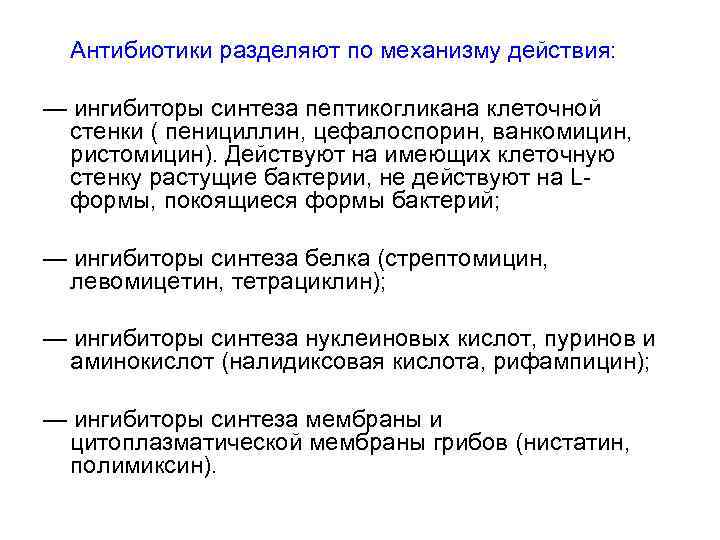 Антибиотики разделяют по механизму действия:

— ингибиторы синтеза пептикогликана клеточной стенки ( пенициллин, цефалоспорин, ванкомицин, ристомицин). Действуют на имеющих клеточную стенку растущие бактерии, не действуют на L-формы, покоящиеся формы бактерий;

— ингибиторы синтеза белка (стрептомицин, левомицетин, тетрациклин);

— ингибиторы синтеза нуклеиновых кислот, пуринов и аминокислот (налидиксовая кислота, рифампицин);

— ингибиторы синтеза мембраны и цитоплазматической мембраны грибов (нистатин, полимиксин).